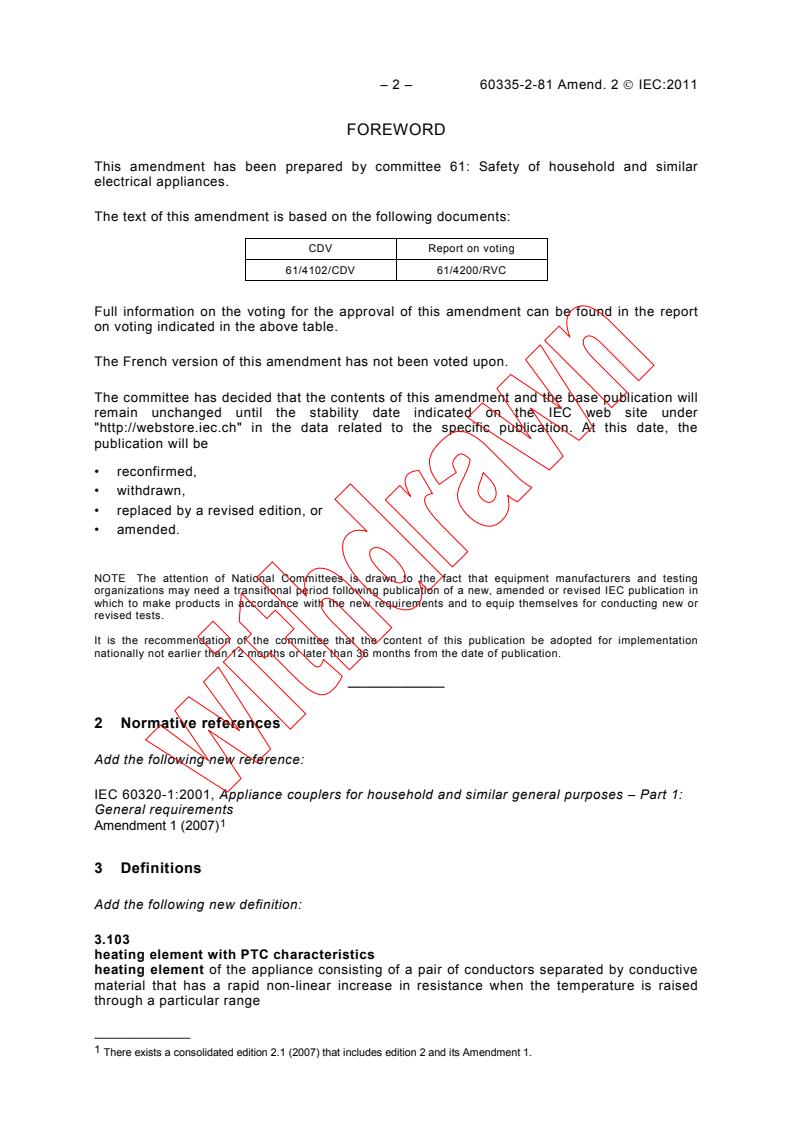 – 2 – 60335-2-81 Amend. 2 © IEC:2011

FOREWORD

This amendment has been prepared by committee 61: Safety of household and similar electrical appliances.

The text of this amendment is based on the following documents:

| CDV | Report on voting |
|---|---|
| 61/4102/CDV | 61/4200/RVC |

Full information on the voting for the approval of this amendment can be found in the report on voting indicated in the above table.

The French version of this amendment has not been voted upon.

The committee has decided that the contents of this amendment and the base publication will remain unchanged until the stability date indicated on the IEC web site under "http://webstore.iec.ch" in the data related to the specific publication. At this date, the publication will be

• reconfirmed,
• withdrawn,
• replaced by a revised edition, or
• amended.

NOTE The attention of National Committees is drawn to the fact that equipment manufacturers and testing organizations may need a transitional period following publication of a new, amended or revised IEC publication in which to make products in accordance with the new requirements and to equip themselves for conducting new or revised tests.

It is the recommendation of the committee that the content of this publication be adopted for implementation nationally not earlier than 12 months or later than 36 months from the date of publication.

withdrawn

2 Normative references

Add the following new reference:

IEC 60320-1:2001, Appliance couplers for household and similar general purposes – Part 1: General requirements
Amendment 1 (2007)$^1$

3 Definitions

Add the following new definition:

3.103
heating element with PTC characteristics
heating element of the appliance consisting of a pair of conductors separated by conductive material that has a rapid non-linear increase in resistance when the temperature is raised through a particular range

$^1$ There exists a consolidated edition 2.1 (2007) that includes edition 2 and its Amendment 1.